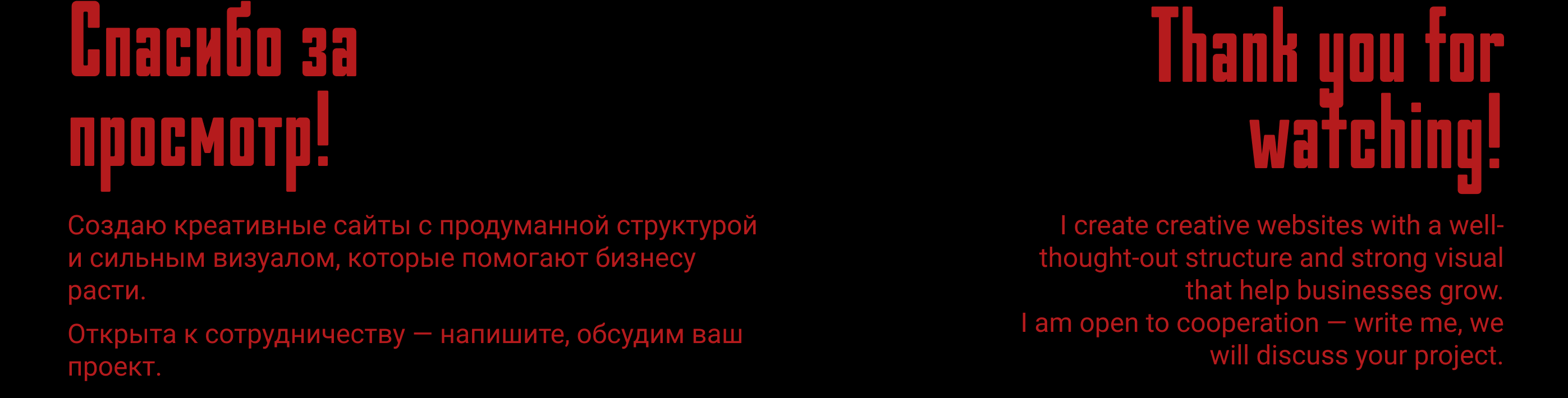 Спасибо за просмотр!

Создаю креативные сайты с продуманной структурой и сильным визуалом, которые помогают бизнесу расти.

Открыта к сотрудничеству — напишите, обсудим ваш проект.

Thank you for watching!

I create creative websites with a well-thought-out structure and strong visual that help businesses grow.
I am open to cooperation — write me, we will discuss your project.